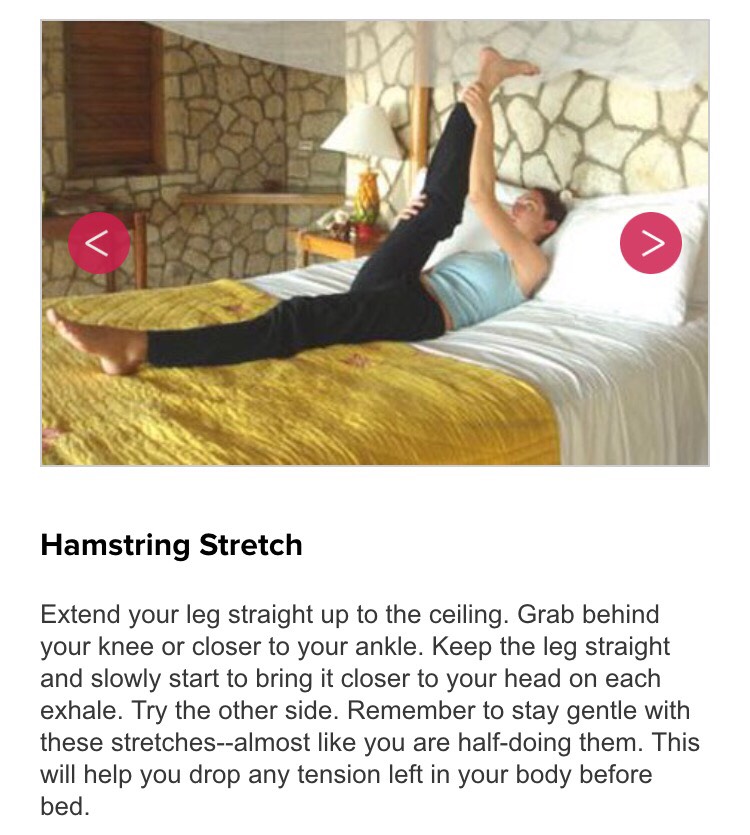 <

>

Hamstring Stretch

Extend your leg straight up to the ceiling. Grab behind your knee or closer to your ankle. Keep the leg straight and slowly start to bring it closer to your head on each exhale. Try the other side. Remember to stay gentle with these stretches--almost like you are half-doing them. This will help you drop any tension left in your body before bed.